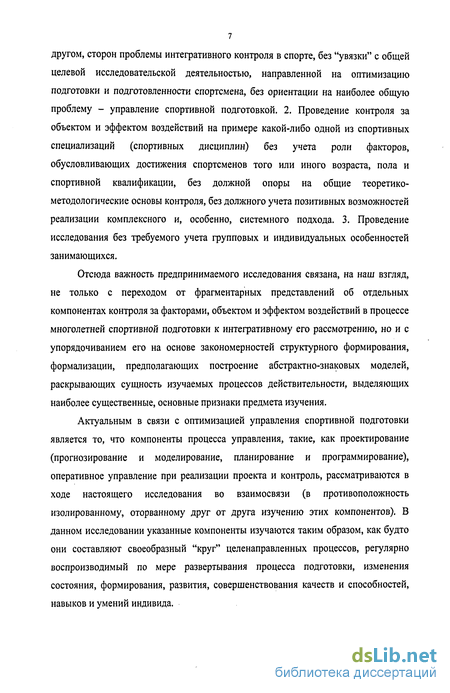 7

другом, сторон проблемы интегративного контроля в спорте, без "увязки" с общей целевой исследовательской деятельностью, направленной на оптимизацию подготовки и подготовленности спортсмена, без ориентации на наиболее общую проблему – управление спортивной подготовкой. 2. Проведение контроля за объектом и эффектом воздействий на примере какой-либо одной из спортивных специализаций (спортивных дисциплин) без учета роли факторов, обусловливающих достижения спортсменов того или иного возраста, пола и спортивной квалификации, без должной опоры на общие теоретико-методологические основы контроля, без должного учета позитивных возможностей реализации комплексного и, особенно, системного подхода. 3. Проведение исследования без требуемого учета групповых и индивидуальных особенностей занимающихся.

Отсюда важность предпринимаемого исследования связана, на наш взгляд, не только с переходом от фрагментарных представлений об отдельных компонентах контроля за факторами, объектом и эффектом воздействий в процессе многолетней спортивной подготовки к интегративному его рассмотрению, но и с упорядочиванием его на основе закономерностей структурного формирования, формализации, предполагающих построение абстрактно-знаковых моделей, раскрывающих сущность изучаемых процессов действительности, выделяющих наиболее существенные, основные признаки предмета изучения.

Актуальным в связи с оптимизацией управления спортивной подготовки является то, что компоненты процесса управления, такие, как проектирование (прогнозирование и моделирование, планирование и программирование), оперативное управление при реализации проекта и контроль, рассматриваются в ходе настоящего исследования во взаимосвязи (в противоположность изолированному, оторванному друг от друга изучению этих компонентов). В данном исследовании указанные компоненты изучаются таким образом, как будто они составляют своеобразный "круг" целенаправленных процессов, регулярно воспроизводимый по мере развертывания процесса подготовки, изменения состояния, формирования, развития, совершенствования качеств и способностей, навыков и умений индивида.

dsLib.net
библиотека диссертаций